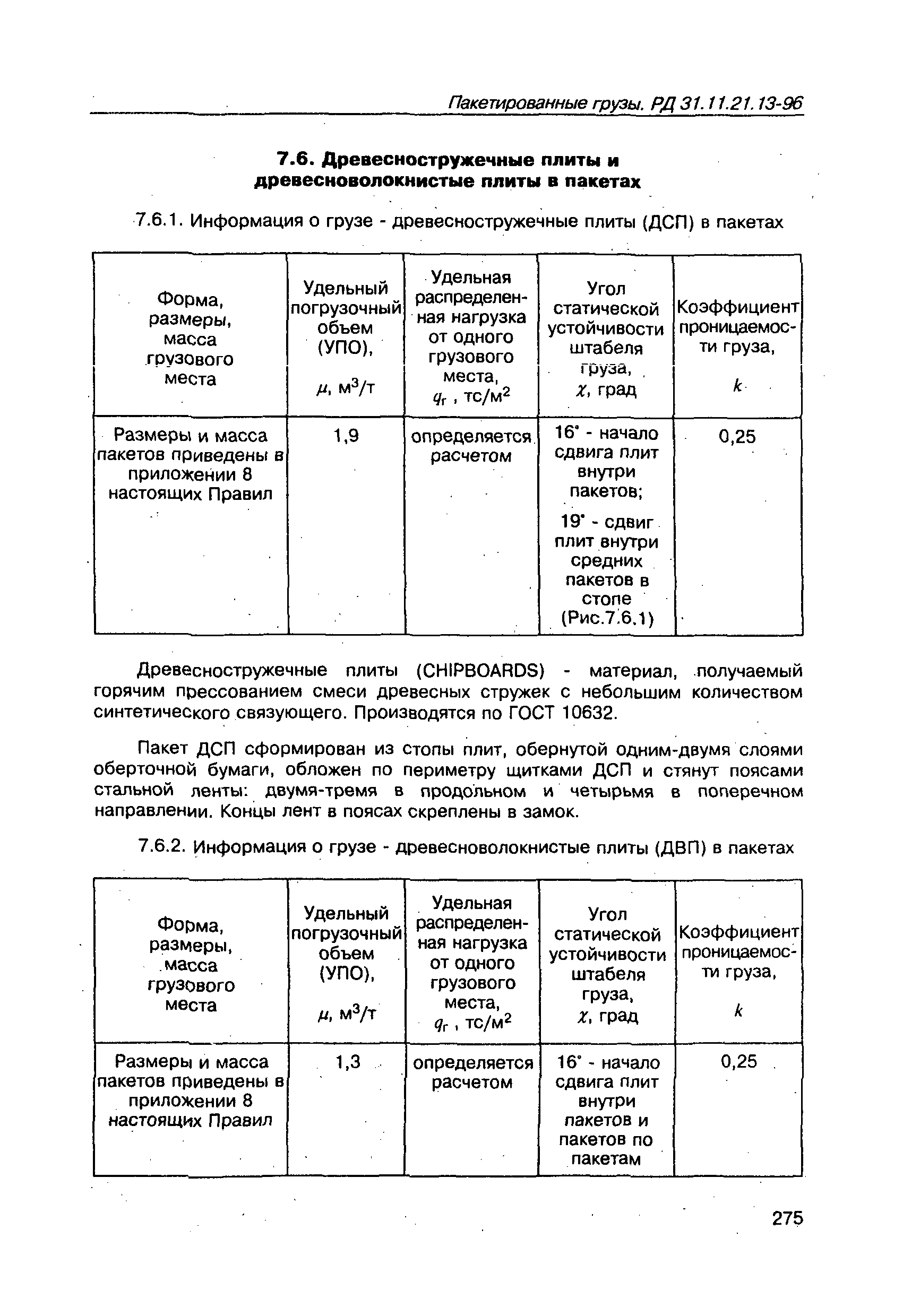 Пакетированные грузы. РД 31.11.21.13-96

7.6. Древесностружечные плиты и древесноволокнистые плиты в пакетах

7.6.1. Информация о грузе - древесностружечные плиты (ДСП) в пакетах

| Форма, размеры, масса грузового места | Удельный погрузочный объем (УПО), $\mu$, м$^3$/т | Удельная распределенная нагрузка от одного грузового места, $q_г$, тс/м$^2$ | Угол статической устойчивости штабеля груза, $\chi$, град | Коэффициент проницаемости груза, $k$ |
|---|---|---|---|---|
| Размеры и масса пакетов приведены в приложении 8 настоящих Правил | 1,9 | определяется расчетом | 16° - начало сдвига плит внутри пакетов; 19° - сдвиг плит внутри средних пакетов в стопе (Рис.7.6.1) | 0,25 |

Древесностружечные плиты (CHIPBOARDS) - материал, получаемый горячим прессованием смеси древесных стружек с небольшим количеством синтетического связующего. Производятся по ГОСТ 10632.

Пакет ДСП сформирован из стопы плит, обернутой одним-двумя слоями оберточной бумаги, обложен по периметру щитками ДСП и стянут поясами стальной ленты: двумя-тремя в продольном и четырьмя в поперечном направлении. Концы лент в поясах скреплены в замок.

7.6.2. Информация о грузе - древесноволокнистые плиты (ДВП) в пакетах

| Форма, размеры, масса грузового места | Удельный погрузочный объем (УПО), $\mu$, м$^3$/т | Удельная распределенная нагрузка от одного грузового места, $q_г$, тс/м$^2$ | Угол статической устойчивости штабеля груза, $\chi$, град | Коэффициент проницаемости груза, $k$ |
|---|---|---|---|---|
| Размеры и масса пакетов приведены в приложении 8 настоящих Правил | 1,3 | определяется расчетом | 16° - начало сдвига плит внутри пакетов и пакетов по пакетам | 0,25 |

275